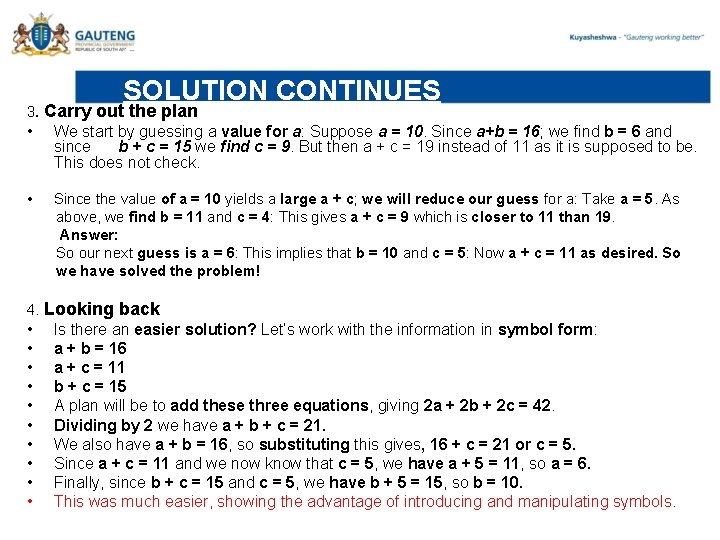 GAUTENG
PROVINCIAL GOVERNMENT
REPUBLIC OF SOUTH AFRICA

Kuyasheshwa - "Gauteng working better"

SOLUTION CONTINUES

3. Carry out the plan

• We start by guessing a value for a: Suppose a = 10. Since a+b = 16; we find b = 6 and since b + c = 15 we find c = 9. But then a + c = 19 instead of 11 as it is supposed to be. This does not check.

• Since the value of a = 10 yields a large a + c; we will reduce our guess for a: Take a = 5. As above, we find b = 11 and c = 4: This gives a + c = 9 which is closer to 11 than 19.
Answer:
So our next guess is a = 6: This implies that b = 10 and c = 5: Now a + c = 11 as desired. So we have solved the problem!

4. Looking back

• Is there an easier solution? Let's work with the information in symbol form:
• a + b = 16
• a + c = 11
• b + c = 15
• A plan will be to add these three equations, giving 2a + 2b + 2c = 42.
• Dividing by 2 we have a + b + c = 21.
• We also have a + b = 16, so substituting this gives, 16 + c = 21 or c = 5.
• Since a + c = 11 and we now know that c = 5, we have a + 5 = 11, so a = 6.
• Finally, since b + c = 15 and c = 5, we have b + 5 = 15, so b = 10.
• This was much easier, showing the advantage of introducing and manipulating symbols.